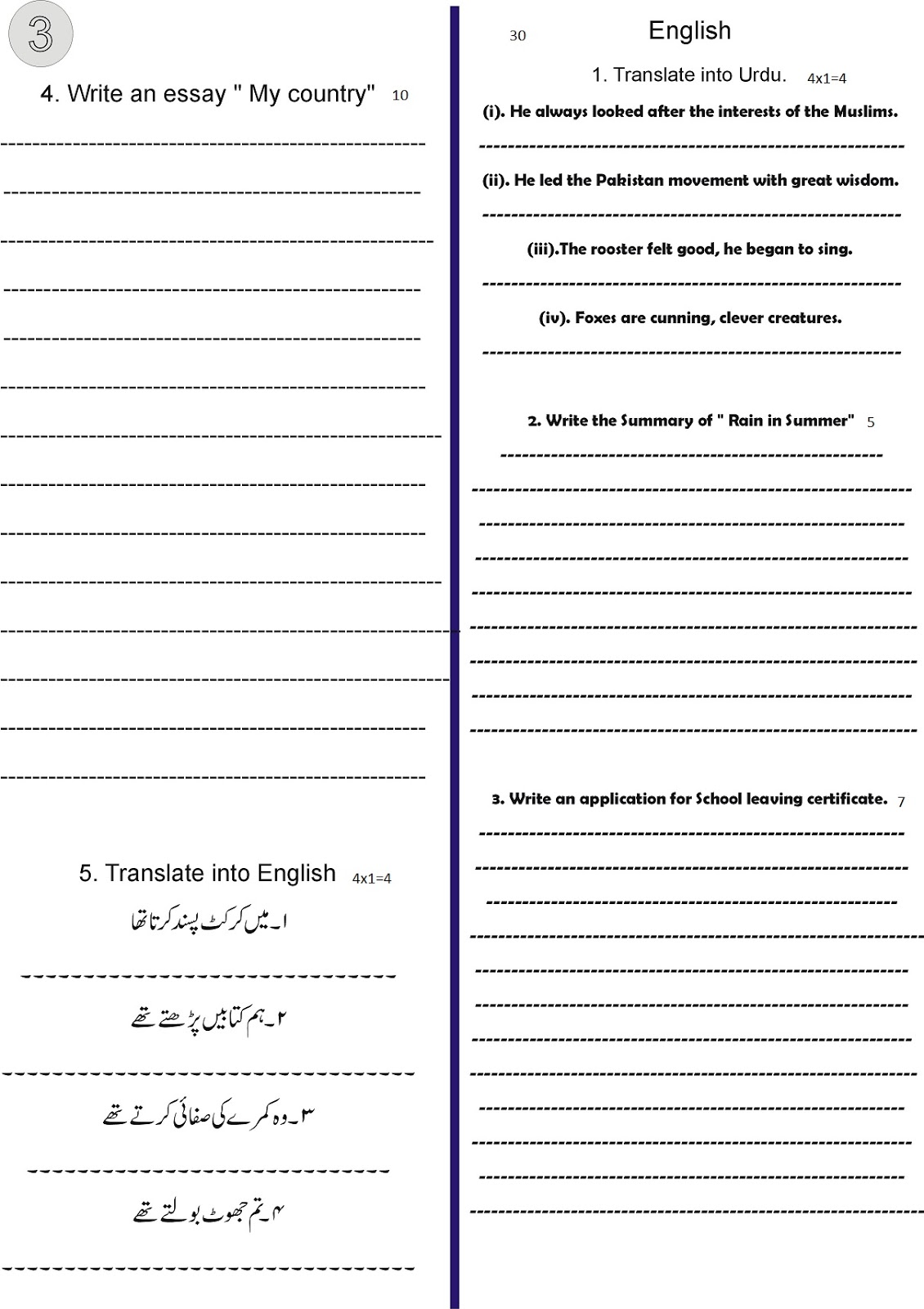 3

4. Write an essay " My country" 10

5. Translate into English 4x1=4

۱۔ میں کرکٹ پسند کرتا تھا

۲۔ ہم کتابیں پڑھتے تھے

۳۔ وہ کمرے کی صفائی کرتے تھے

۴۔ تم جھوٹ بولتے تھے

30

English

1. Translate into Urdu. 4x1=4

(i). He always looked after the interests of the Muslims.

(ii). He led the Pakistan movement with great wisdom.

(iii).The rooster felt good, he began to sing.

(iv). Foxes are cunning, clever creatures.

2. Write the Summary of " Rain in Summer" 5

3. Write an application for School leaving certificate. 7